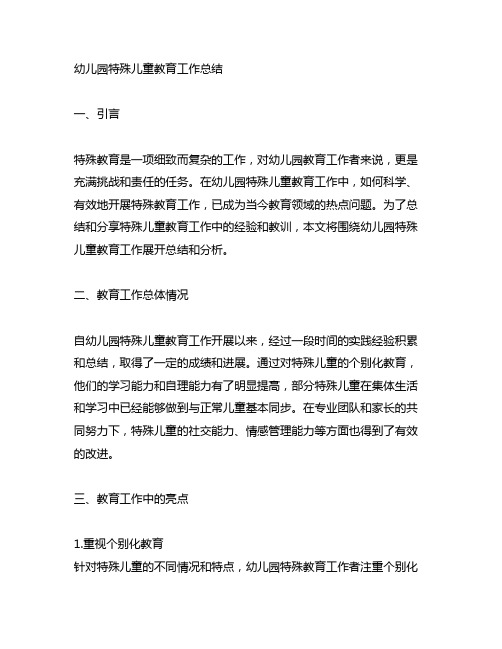 幼儿园特殊儿童教育工作总结

一、引言

特殊教育是一项细致而复杂的工作，对幼儿园教育工作者来说，更是充满挑战和责任的任务。在幼儿园特殊儿童教育工作中，如何科学、有效地开展特殊教育工作，已成为当今教育领域的热点问题。为了总结和分享特殊儿童教育工作中的经验和教训，本文将围绕幼儿园特殊儿童教育工作展开总结和分析。

二、教育工作总体情况

自幼儿园特殊儿童教育工作开展以来，经过一段时间的实践经验积累和总结，取得了一定的成绩和进展。通过对特殊儿童的个别化教育，他们的学习能力和自理能力有了明显提高，部分特殊儿童在集体生活和学习中已经能够做到与正常儿童基本同步。在专业团队和家长的共同努力下，特殊儿童的社交能力、情感管理能力等方面也得到了有效的改进。

三、教育工作中的亮点

1.重视个别化教育
针对特殊儿童的不同情况和特点，幼儿园特殊教育工作者注重个别化